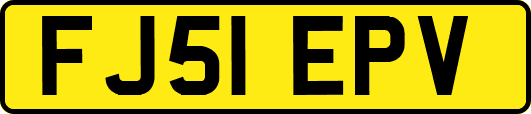 FJ51 EPV